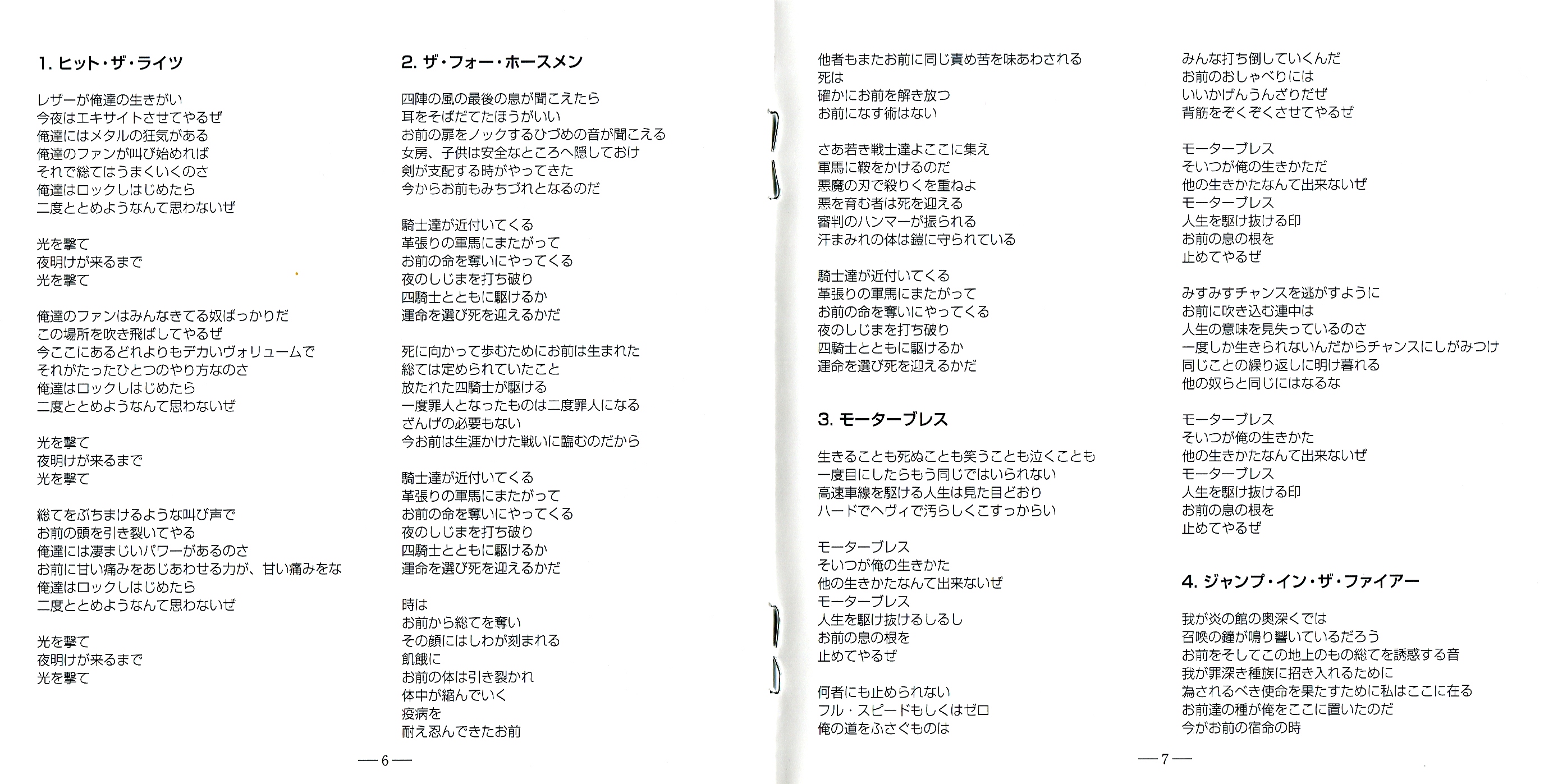 1. ヒット・ザ・ライツ

レザーが俺達の生きがい
今夜はエキサイトさせてやるぜ
俺達にはメタルの狂気がある
俺達のファンが叫び始めれば
それで総てはうまくいくのさ
俺達はロックしはじめたら
二度ととめようなんて思わないぜ

光を撃て
夜明けが来るまで
光を撃て

俺達のファンはみんなきてる奴ばっかりだ
この場所を吹き飛ばしてやるぜ
今ここにあるどれよりもデカいヴォリュームで
それがたったひとつのやり方なのさ
俺達はロックしはじめたら
二度ととめようなんて思わないぜ

光を撃て
夜明けが来るまで
光を撃て

総てをぶちまけるような叫び声で
お前の頭を引き裂いてやる
俺達には凄まじいパワーがあるのさ
お前に甘い痛みをあじあわせる力が、甘い痛みをな
俺達はロックしはじめたら
二度ととめようなんて思わないぜ

光を撃て
夜明けが来るまで
光を撃て

2. ザ・フォー・ホースメン

四陣の風の最後の息が聞こえたら
耳をそばだてたほうがいい
お前の扉をノックするひづめの音が聞こえる
女房、子供は安全なところへ隠しておけ
剣が支配する時がやってきた
今からお前もみちづれとなるのだ

騎士達が近付いてくる
革張りの軍馬にまたがって
お前の命を奪いにやってくる
夜のしじまを打ち破り
四騎士とともに駆けるか
運命を選び死を迎えるかだ

死に向かって歩むためにお前は生まれた
総ては定められていたこと
放たれた四騎士が駆ける
一度罪人となったものは二度罪人になる
ざんげの必要もない
今お前は生涯かけた戦いに臨むのだから

騎士達が近付いてくる
革張りの軍馬にまたがって
お前の命を奪いにやってくる
夜のしじまを打ち破り
四騎士とともに駆けるか
運命を選び死を迎えるかだ

時は
お前から総てを奪い
その顔にはしわが刻まれる
飢餓に
お前の体は引き裂かれ
体中が縮んでいく
疫病を
耐え忍んできたお前

— 6 —

他者もまたお前に同じ責め苦を味あわされる
死は
確かにお前を解き放つ
お前になす術はない

さあ若き戦士達よここに集え
軍馬に鞍をかけるのだ
悪魔の刃で殺りくを重ねよ
悪を育む者は死を迎える
審判のハンマーが振られる
汗まみれの体は鎧に守られている

騎士達が近付いてくる
革張りの軍馬にまたがって
お前の命を奪いにやってくる
夜のしじまを打ち破り
四騎士とともに駆けるか
運命を選び死を迎えるかだ

3. モーターブレス

生きることも死ぬことも笑うことも泣くことも
一度目にしたらもう同じではいられない
高速車線を駆ける人生は見た目どおり
ハードでヘヴィで汚らしくこすっからい

モーターブレス
そいつが俺の生きかた
他の生きかたなんて出来ないぜ
モーターブレス
人生を駆け抜けるしるし
お前の息の根を
止めてやるぜ

何者にも止められない
フル・スピードもしくはゼロ
俺の道をふさぐものは

みんな打ち倒していくんだ
お前のおしゃべりには
いいかげんうんざりだぜ
背筋をぞくぞくさせてやるぜ

モーターブレス
そいつが俺の生きかただ
他の生きかたなんて出来ないぜ
モーターブレス
人生を駆け抜ける印
お前の息の根を
止めてやるぜ

みすみすチャンスを逃がすように
お前に吹き込む連中は
人生の意味を見失っているのさ
一度しか生きられないんだからチャンスにしがみつけ
同じことの繰り返しに明け暮れる
他の奴らと同じにはなるな

モーターブレス
そいつが俺の生きかた
他の生きかたなんて出来ないぜ
モーターブレス
人生を駆け抜ける印
お前の息の根を
止めてやるぜ

4. ジャンプ・イン・ザ・ファイアー

我が炎の館の奥深くでは
召喚の鐘が鳴り響いているだろう
お前をそしてこの地上のもの総てを誘惑する音
我が罪深き種族に招き入れるために
為されるべき使命を果たすために私はここに在る
お前達の種が俺をここに置いたのだ
今がお前の宿命の時

— 7 —